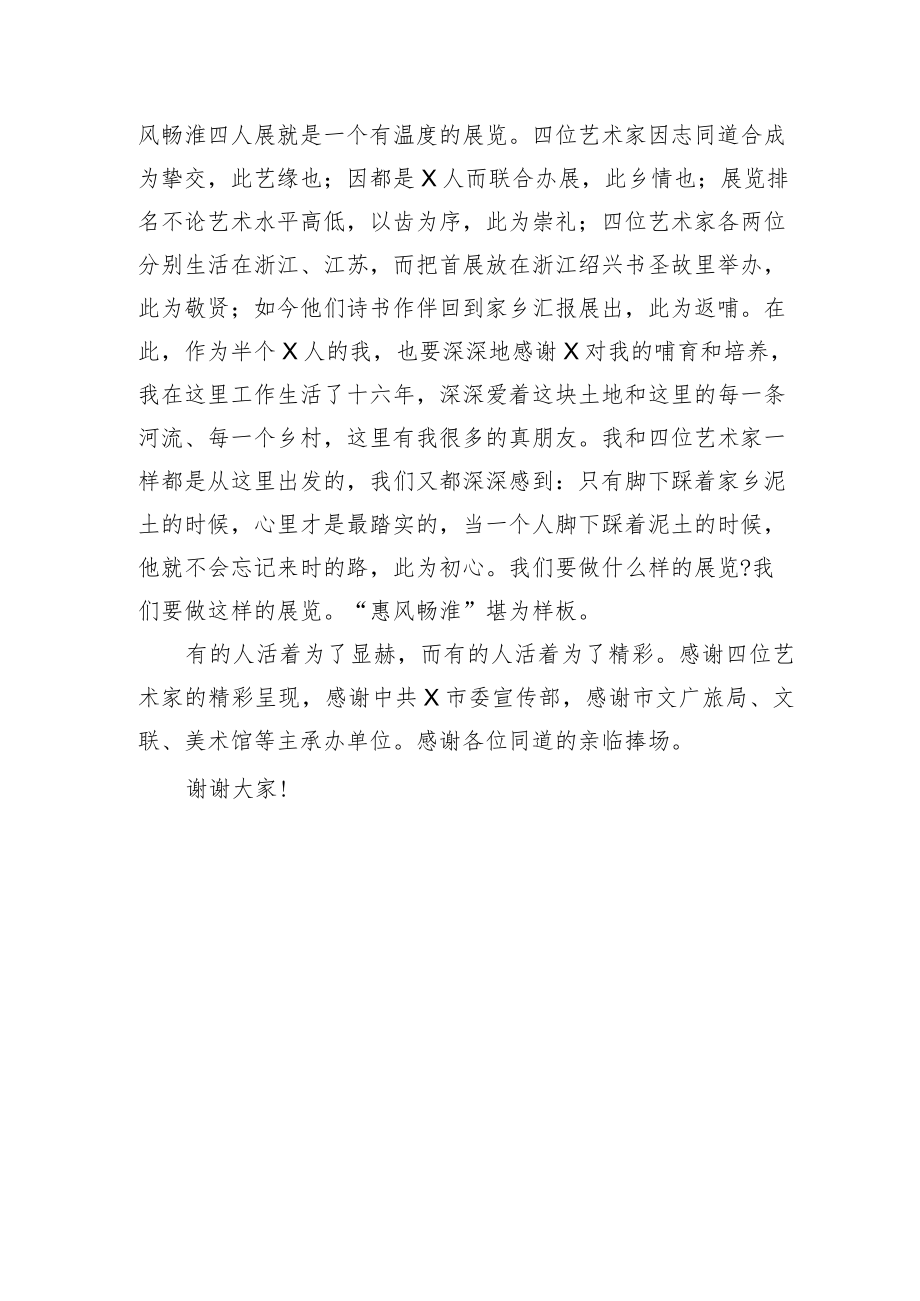 风畅淮四人展就是一个有温度的展览。四位艺术家因志同道合成为挚交，此艺缘也；因都是X人而联合办展，此乡情也；展览排名不论艺术水平高低，以齿为序，此为崇礼；四位艺术家各两位分别生活在浙江、江苏，而把首展放在浙江绍兴书圣故里举办，此为敬贤；如今他们诗书作伴回到家乡汇报展出，此为返哺。在此，作为半个X人的我，也要深深地感谢X对我的哺育和培养，我在这里工作生活了十六年，深深爱着这块土地和这里的每一条河流、每一个乡村，这里有我很多的真朋友。我和四位艺术家一样都是从这里出发的，我们又都深深感到：只有脚下踩着家乡泥土的时候，心里才是最踏实的，当一个人脚下踩着泥土的时候，他就不会忘记来时的路，此为初心。我们要做什么样的展览?我们要做这样的展览。“惠风畅淮”堪为样板。

有的人活着为了显赫，而有的人活着为了精彩。感谢四位艺术家的精彩呈现，感谢中共X市委宣传部，感谢市文广旅局、文联、美术馆等主承办单位。感谢各位同道的亲临捧场。

谢谢大家！